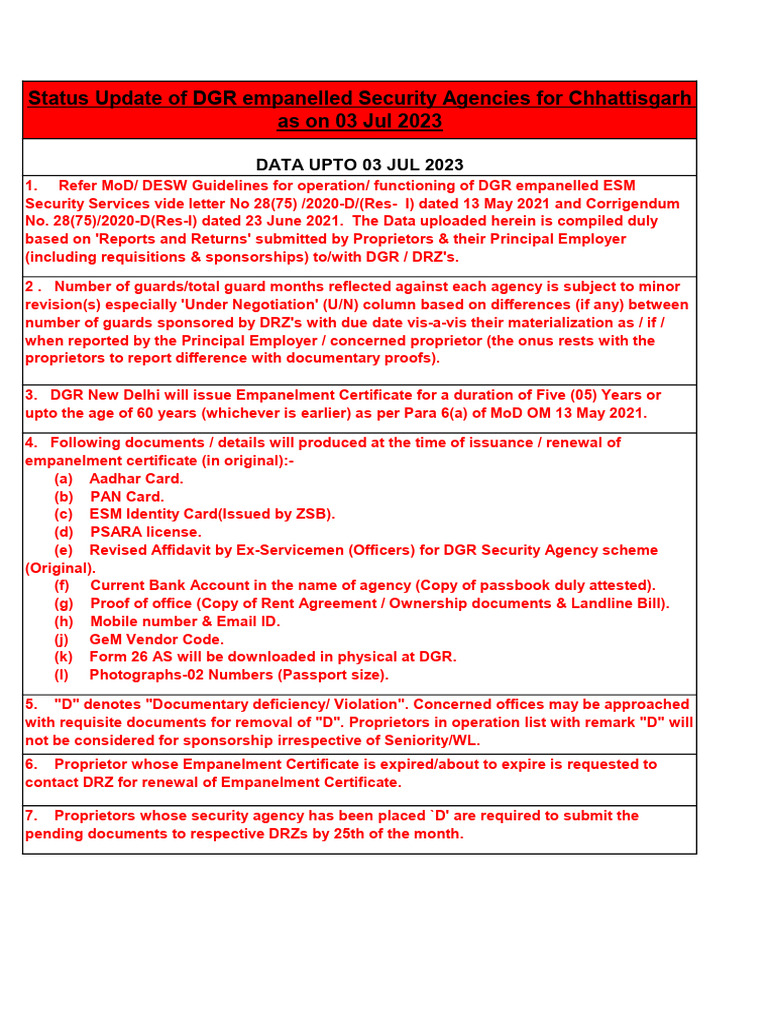 Status Update of DGR empanelled Security Agencies for Chhattisgarh as on 03 Jul 2023

DATA UPTO 03 JUL 2023

1. Refer MoD/ DESW Guidelines for operation/ functioning of DGR empanelled ESM Security Services vide letter No 28(75) /2020-D/(Res- I) dated 13 May 2021 and Corrigendum No. 28(75)/2020-D(Res-I) dated 23 June 2021. The Data uploaded herein is compiled duly based on 'Reports and Returns' submitted by Proprietors & their Principal Employer (including requisitions & sponsorships) to/with DGR / DRZ's.

2 . Number of guards/total guard months reflected against each agency is subject to minor revision(s) especially 'Under Negotiation' (U/N) column based on differences (if any) between number of guards sponsored by DRZ's with due date vis-a-vis their materialization as / if / when reported by the Principal Employer / concerned proprietor (the onus rests with the proprietors to report difference with documentary proofs).

3. DGR New Delhi will issue Empanelment Certificate for a duration of Five (05) Years or upto the age of 60 years (whichever is earlier) as per Para 6(a) of MoD OM 13 May 2021.

4. Following documents / details will produced at the time of issuance / renewal of empanelment certificate (in original):-
(a) Aadhar Card.
(b) PAN Card.
(c) ESM Identity Card(Issued by ZSB).
(d) PSARA license.
(e) Revised Affidavit by Ex-Servicemen (Officers) for DGR Security Agency scheme (Original).
(f) Current Bank Account in the name of agency (Copy of passbook duly attested).
(g) Proof of office (Copy of Rent Agreement / Ownership documents & Landline Bill).
(h) Mobile number & Email ID.
(j) GeM Vendor Code.
(k) Form 26 AS will be downloaded in physical at DGR.
(l) Photographs-02 Numbers (Passport size).

5. "D" denotes "Documentary deficiency/ Violation". Concerned offices may be approached with requisite documents for removal of "D". Proprietors in operation list with remark "D" will not be considered for sponsorship irrespective of Seniority/WL.

6. Proprietor whose Empanelment Certificate is expired/about to expire is requested to contact DRZ for renewal of Empanelment Certificate.

7. Proprietors whose security agency has been placed `D' are required to submit the pending documents to respective DRZs by 25th of the month.